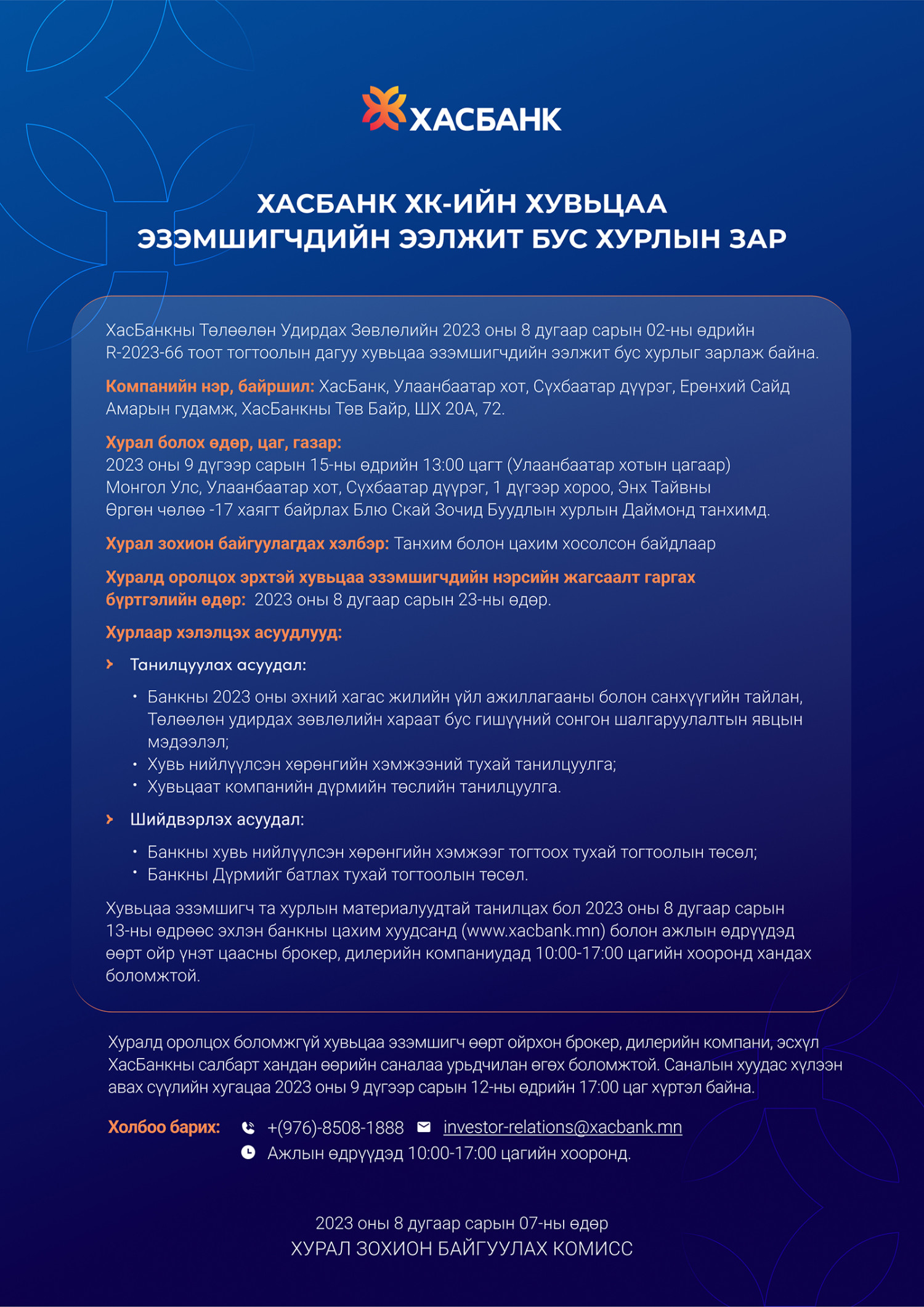 ХАСБАНК

ХАСБАНК ХК-ИЙН ХУВЬЦАА ЭЗЭМШИГЧДИЙН ЭЭЛЖИТ БУС ХУРЛЫН ЗАР

ХасБанкны Төлөөлөн Удирдах Зөвлөлийн 2023 оны 8 дугаар сарын 02-ны өдрийн R-2023-66 тоот тогтоолын дагуу хувьцаа эзэмшигчдийн ээлжит бус хурлыг зарлаж байна.

Компанийн нэр, байршил: ХасБанк, Улаанбаатар хот, Сүхбаатар дүүрэг, Ерөнхий Сайд Амарын гудамж, ХасБанкны Төв Байр, ШХ 20А, 72.

Хурал болох өдөр, цаг, газар:
2023 оны 9 дүгээр сарын 15-ны өдрийн 13:00 цагт (Улаанбаатар хотын цагаар) Монгол Улс, Улаанбаатар хот, Сүхбаатар дүүрэг, 1 дүгээр хороо, Энх Тайвны Өргөн чөлөө -17 хаягт байрлах Блю Скай Зочид Буудлын хурлын Даймонд танхимд.

Хурал зохион байгуулагдах хэлбэр: Танхим болон цахим хосолсон байдлаар

Хуралд оролцох эрхтэй хувьцаа эзэмшигчдийн нэрсийн жагсаалт гаргах бүртгэлийн өдөр: 2023 оны 8 дугаар сарын 23-ны өдөр.

Хурлаар хэлэлцэх асуудлууд:

Танилцуулах асуудал:
• Банкны 2023 оны эхний хагас жилийн үйл ажиллагааны болон санхүүгийн тайлан, Төлөөлөн удирдах зөвлөлийн хараат бус гишүүний сонгон шалгаруулалтын явцын мэдээлэл;
• Хувь нийлүүлсэн хөрөнгийн хэмжээний тухай танилцуулга;
• Хувьцаат компанийн дүрмийн төслийн танилцуулга.

Шийдвэрлэх асуудал:
• Банкны хувь нийлүүлсэн хөрөнгийн хэмжээг тогтоох тухай тогтоолын төсөл;
• Банкны Дүрмийг батлах тухай тогтоолын төсөл.

Хувьцаа эзэмшигч та хурлын материалуудтай танилцах бол 2023 оны 8 дугаар сарын 13-ны өдрөөс эхлэн банкны цахим хуудсанд (www.xacbank.mn) болон ажлын өдрүүдэд өөрт ойр үнэт цаасны брокер, дилерийн компаниудад 10:00-17:00 цагийн хооронд хандах боломжтой.

Хуралд оролцох боломжгүй хувьцаа эзэмшигч өөрт ойрхон брокер, дилерийн компани, эсхүл ХасБанкны салбарт хандан өөрийн саналаа урьдчилан өгөх боломжтой. Саналын хуудас хүлээн авах сүүлийн хугацаа 2023 оны 9 дүгээр сарын 12-ны өдрийн 17:00 цаг хүртэл байна.

Холбоо барих: +(976)-8508-1888 investor-relations@xacbank.mn
Ажлын өдрүүдэд 10:00-17:00 цагийн хооронд.

2023 оны 8 дугаар сарын 07-ны өдөр
ХУРАЛ ЗОХИОН БАЙГУУЛАХ КОМИСС